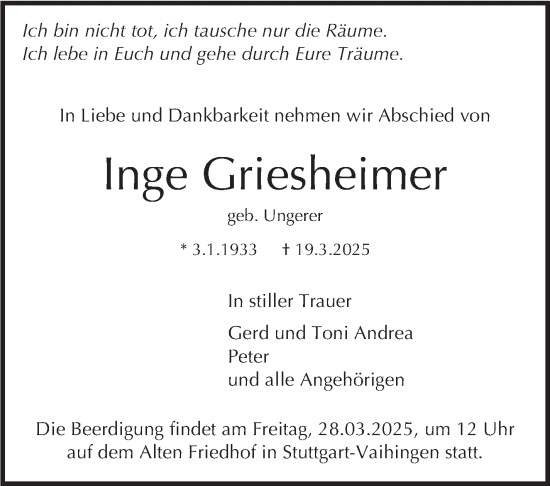 Ich bin nicht tot, ich tausche nur die Räume.
Ich lebe in Euch und gehe durch Eure Träume.

In Liebe und Dankbarkeit nehmen wir Abschied von

Inge Griesheimer

geb. Ungerer

* 3.1.1933 † 19.3.2025

In stiller Trauer

Gerd und Toni Andrea
Peter
und alle Angehörigen

Die Beerdigung findet am Freitag, 28.03.2025, um 12 Uhr auf dem Alten Friedhof in Stuttgart-Vaihingen statt.